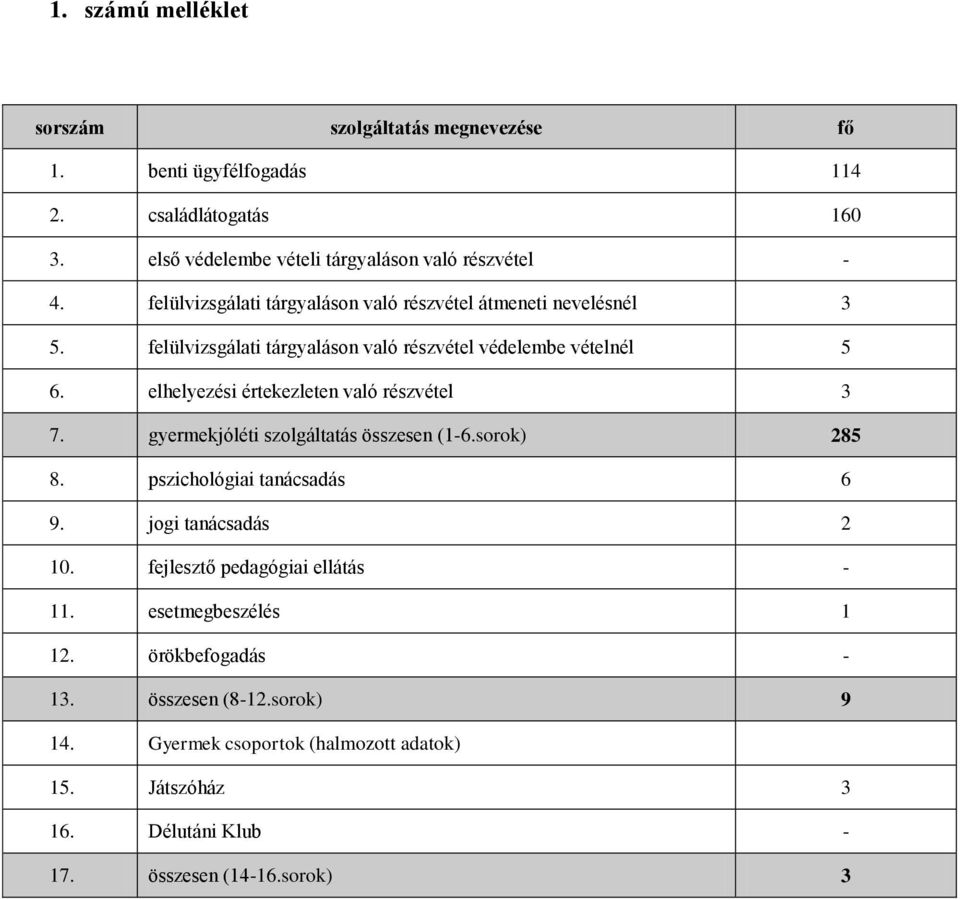 1. számú melléklet

| sorszám | szolgáltatás megnevezése | fő |
|---|---|---|
| 1. | benti ügyfélfogadás | 114 |
| 2. | családlátogatás | 160 |
| 3. | első védelembe vételi tárgyaláson való részvétel | - |
| 4. | felülvizsgálati tárgyaláson való részvétel átmeneti nevelésnél | 3 |
| 5. | felülvizsgálati tárgyaláson való részvétel védelembe vételnél | 5 |
| 6. | elhelyezési értekezleten való részvétel | 3 |
| 7. | gyermekjóléti szolgáltatás összesen (1-6.sorok) | 285 |
| 8. | pszichológiai tanácsadás | 6 |
| 9. | jogi tanácsadás | 2 |
| 10. | fejlesztő pedagógiai ellátás | - |
| 11. | esetmegbeszélés | 1 |
| 12. | örökbefogadás | - |
| 13. | összesen (8-12.sorok) | 9 |
| 14. | Gyermek csoportok (halmozott adatok) | |
| 15. | Játszóház | 3 |
| 16. | Délutáni Klub | - |
| 17. | összesen (14-16.sorok) | 3 |